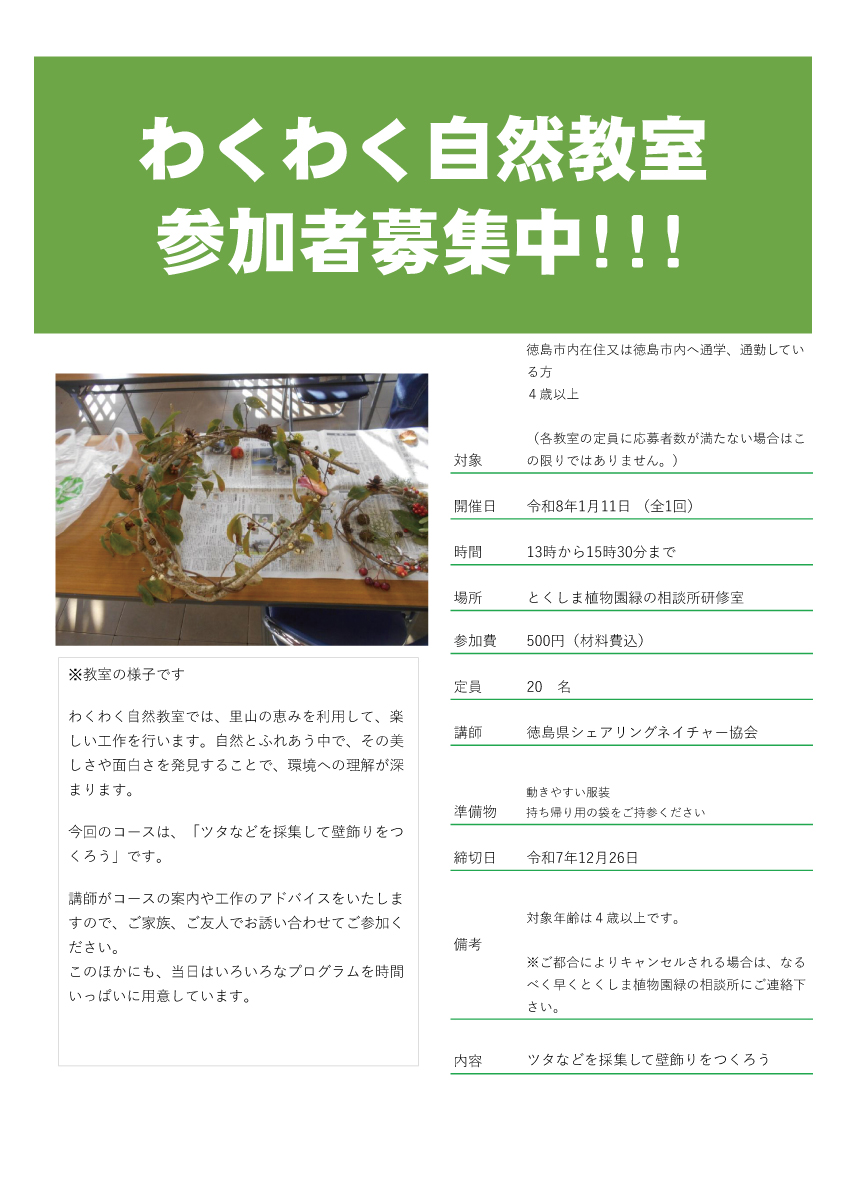 わくわく自然教室
参加者募集中!!!

※教室の様子です

わくわく自然教室では、里山の恵みを利用して、楽しい工作を行います。自然とふれあう中で、その美しさや面白さを発見することで、環境への理解が深まります。

今回のコースは、「ツタなどを採集して壁飾りをつくろう」です。

講師がコースの案内や工作のアドバイスをいたしますので、ご家族、ご友人でお誘い合わせてご参加ください。
このほかにも、当日はいろいろなプログラムを時間いっぱいに用意しています。

対象
徳島市内在住又は徳島市内へ通学、通勤している方
4歳以上
(各教室の定員に応募者数が満たない場合はこの限りではありません。)

開催日
令和8年1月11日 (全1回)

時間
13時から15時30分まで

場所
とくしま植物園緑の相談所研修室

参加費
500円(材料費込)

定員
20 名

講師
徳島県シェアリングネイチャー協会

準備物
動きやすい服装
持ち帰り用の袋をご持参ください

締切日
令和7年12月26日

備考
対象年齢は4歳以上です。
※ご都合によりキャンセルされる場合は、なるべく早くとくしま植物園緑の相談所にご連絡下さい。

内容
ツタなどを採集して壁飾りをつくろう